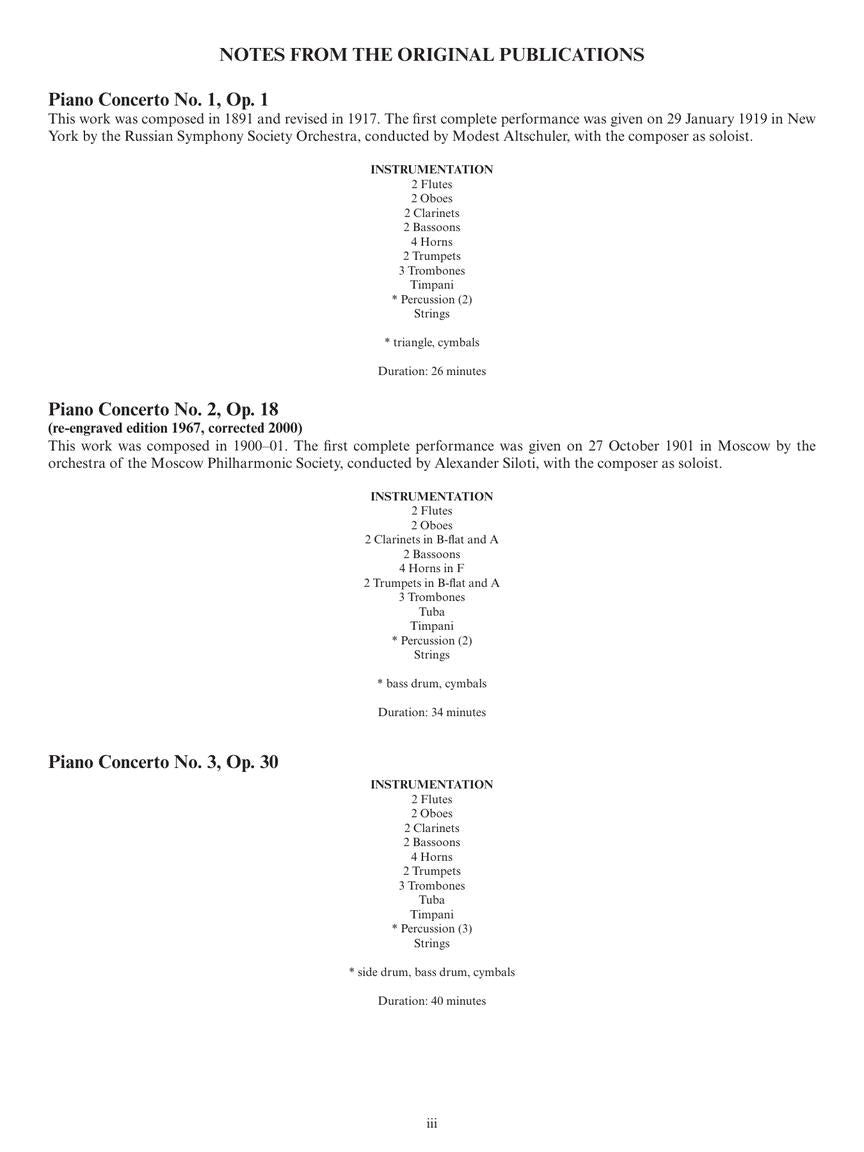 NOTES FROM THE ORIGINAL PUBLICATIONS

Piano Concerto No. 1, Op. 1
This work was composed in 1891 and revised in 1917. The first complete performance was given on 29 January 1919 in New York by the Russian Symphony Society Orchestra, conducted by Modest Altschuler, with the composer as soloist.

INSTRUMENTATION
2 Flutes
2 Oboes
2 Clarinets
2 Bassoons
4 Horns
2 Trumpets
3 Trombones
Timpani
* Percussion (2)
Strings

* triangle, cymbals

Duration: 26 minutes

Piano Concerto No. 2, Op. 18
(re-engraved edition 1967, corrected 2000)
This work was composed in 1900–01. The first complete performance was given on 27 October 1901 in Moscow by the orchestra of the Moscow Philharmonic Society, conducted by Alexander Siloti, with the composer as soloist.

INSTRUMENTATION
2 Flutes
2 Oboes
2 Clarinets in B-flat and A
2 Bassoons
4 Horns in F
2 Trumpets in B-flat and A
3 Trombones
Tuba
Timpani
* Percussion (2)
Strings

* bass drum, cymbals

Duration: 34 minutes

Piano Concerto No. 3, Op. 30
INSTRUMENTATION
2 Flutes
2 Oboes
2 Clarinets
2 Bassoons
4 Horns
2 Trumpets
3 Trombones
Tuba
Timpani
* Percussion (3)
Strings

* side drum, bass drum, cymbals

Duration: 40 minutes

iii